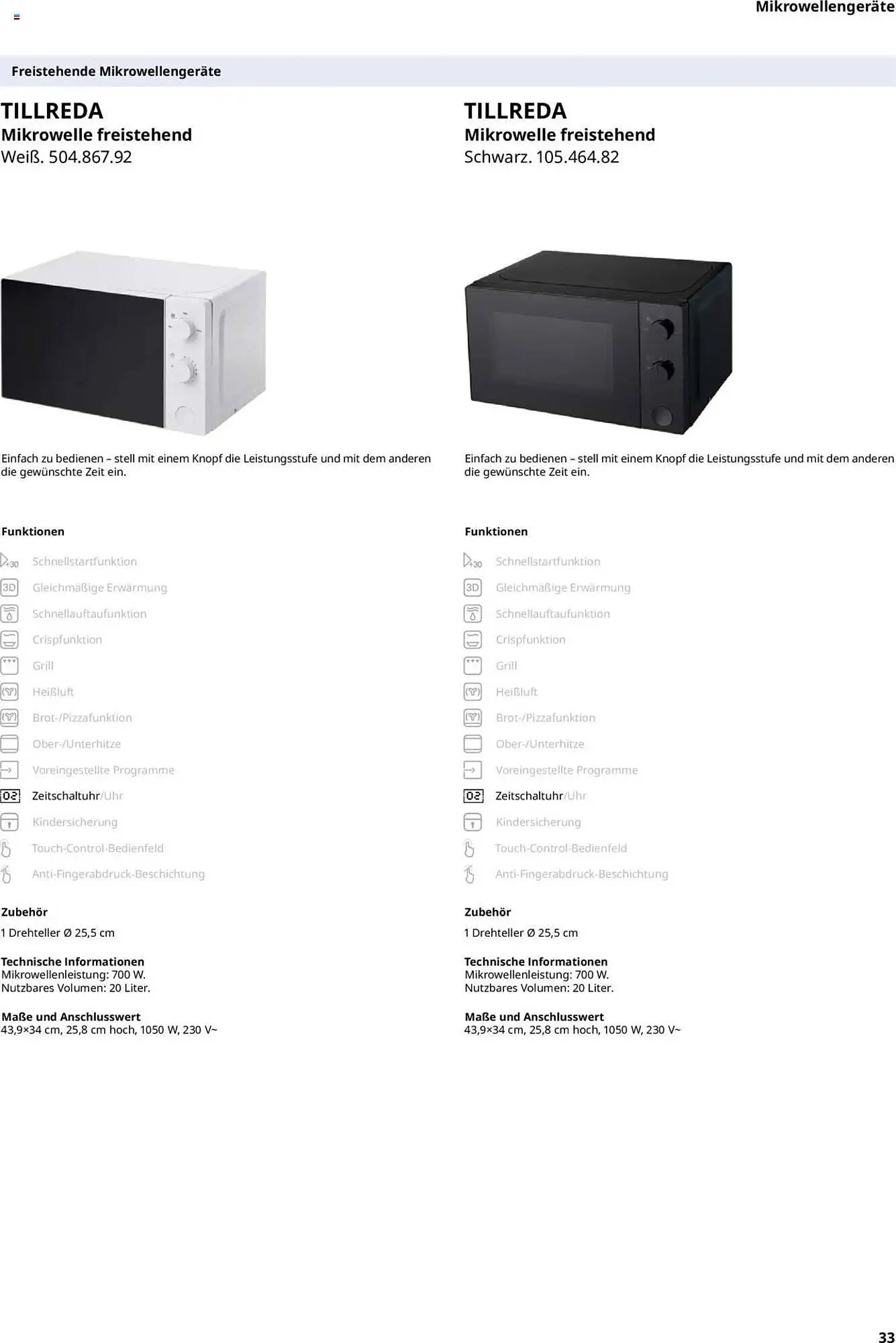 Mikrowellengeräte

Freistehende Mikrowellengeräte

TILLREDA
Mikrowelle freistehend
Weiß. 504.867.92

Einfach zu bedienen – stell mit einem Knopf die Leistungsstufe und mit dem anderen die gewünschte Zeit ein.

Funktionen

+30 Schnellstartfunktion
3D Gleichmäßige Erwärmung
Schnellauftaufunktion
Crispfunktion
Grill
Heißluft
Brot-/Pizzafunktion
Ober-/Unterhitze
Voreingestellte Programme
02 Zeitschaltuhr/Uhr
Kindersicherung
Touch-Control-Bedienfeld
Anti-Fingerabdruck-Beschichtung

Zubehör
1 Drehteller Ø 25,5 cm

Technische Informationen
Mikrowellenleistung: 700 W.
Nutzbares Volumen: 20 Liter.

Maße und Anschlusswert
43,9×34 cm, 25,8 cm hoch, 1050 W, 230 V~

TILLREDA
Mikrowelle freistehend
Schwarz. 105.464.82

Einfach zu bedienen – stell mit einem Knopf die Leistungsstufe und mit dem anderen die gewünschte Zeit ein.

Funktionen

+30 Schnellstartfunktion
3D Gleichmäßige Erwärmung
Schnellauftaufunktion
Crispfunktion
Grill
Heißluft
Brot-/Pizzafunktion
Ober-/Unterhitze
Voreingestellte Programme
02 Zeitschaltuhr/Uhr
Kindersicherung
Touch-Control-Bedienfeld
Anti-Fingerabdruck-Beschichtung

Zubehör
1 Drehteller Ø 25,5 cm

Technische Informationen
Mikrowellenleistung: 700 W.
Nutzbares Volumen: 20 Liter.

Maße und Anschlusswert
43,9×34 cm, 25,8 cm hoch, 1050 W, 230 V~

33